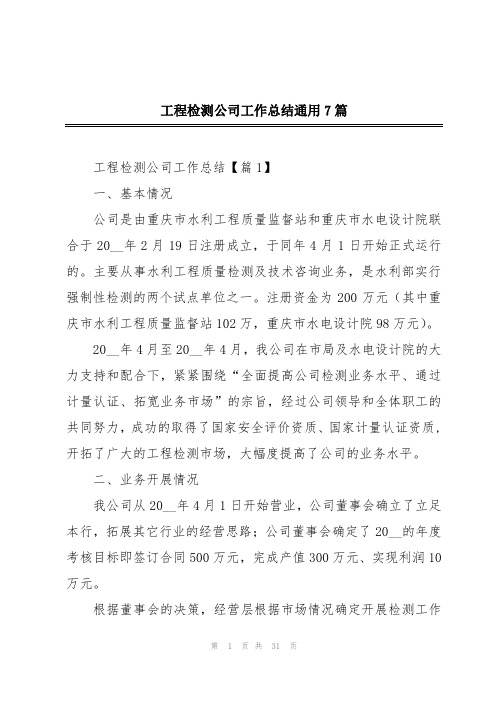 工程检测公司工作总结通用7篇

工程检测公司工作总结【篇1】

一、基本情况

公司是由重庆市水利工程质量监督站和重庆市水电设计院联合于20__年2月19日注册成立，于同年4月1日开始正式运行的。主要从事水利工程质量检测及技术咨询业务，是水利部实行强制性检测的两个试点单位之一。注册资金为200万元（其中重庆市水利工程质量监督站102万，重庆市水电设计院98万元）。

20__年4月至20__年4月，我公司在市局及水电设计院的大力支持和配合下，紧紧围绕“全面提高公司检测业务水平、通过计量认证、拓宽业务市场”的宗旨，经过公司领导和全体职工的共同努力，成功的取得了国家安全评价资质、国家计量认证资质，开拓了广大的工程检测市场，大幅度提高了公司的业务水平。

二、业务开展情况

我公司从20__年4月1日开始营业，公司董事会确立了立足本行，拓展其它行业的经营思路；公司董事会确定了20__的年度考核目标即签订合同500万元，完成产值300万元、实现利润10万元。

根据董事会的决策，经营层根据市场情况确定开展检测工作

第 1 页 共 31 页